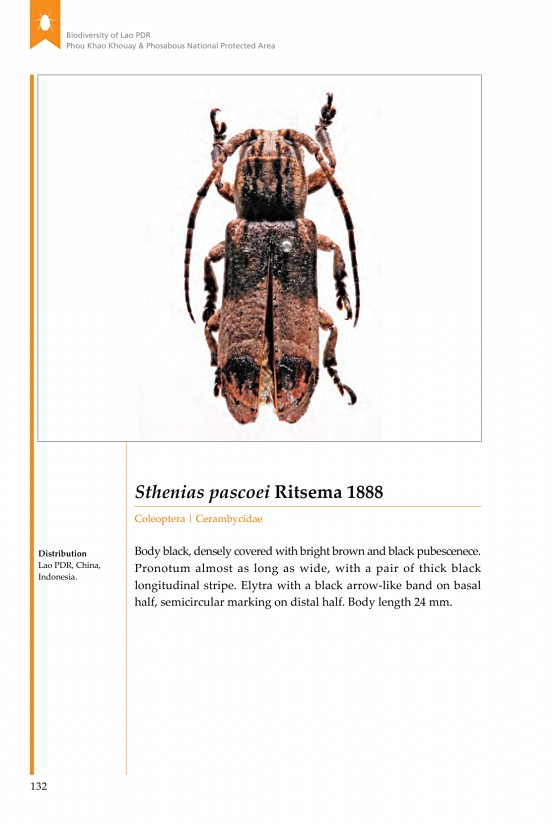 Biodiversity of Lao PDR
Phou Khao Khouay & Phosabous National Protected Area

Sthenias pascoei Ritsema 1888

Coleoptera | Cerambycidae

Distribution
Lao PDR, China, Indonesia.

Body black, densely covered with bright brown and black pubescenece. Pronotum almost as long as wide, with a pair of thick black longitudinal stripe. Elytra with a black arrow-like band on basal half, semicircular marking on distal half. Body length 24 mm.

132